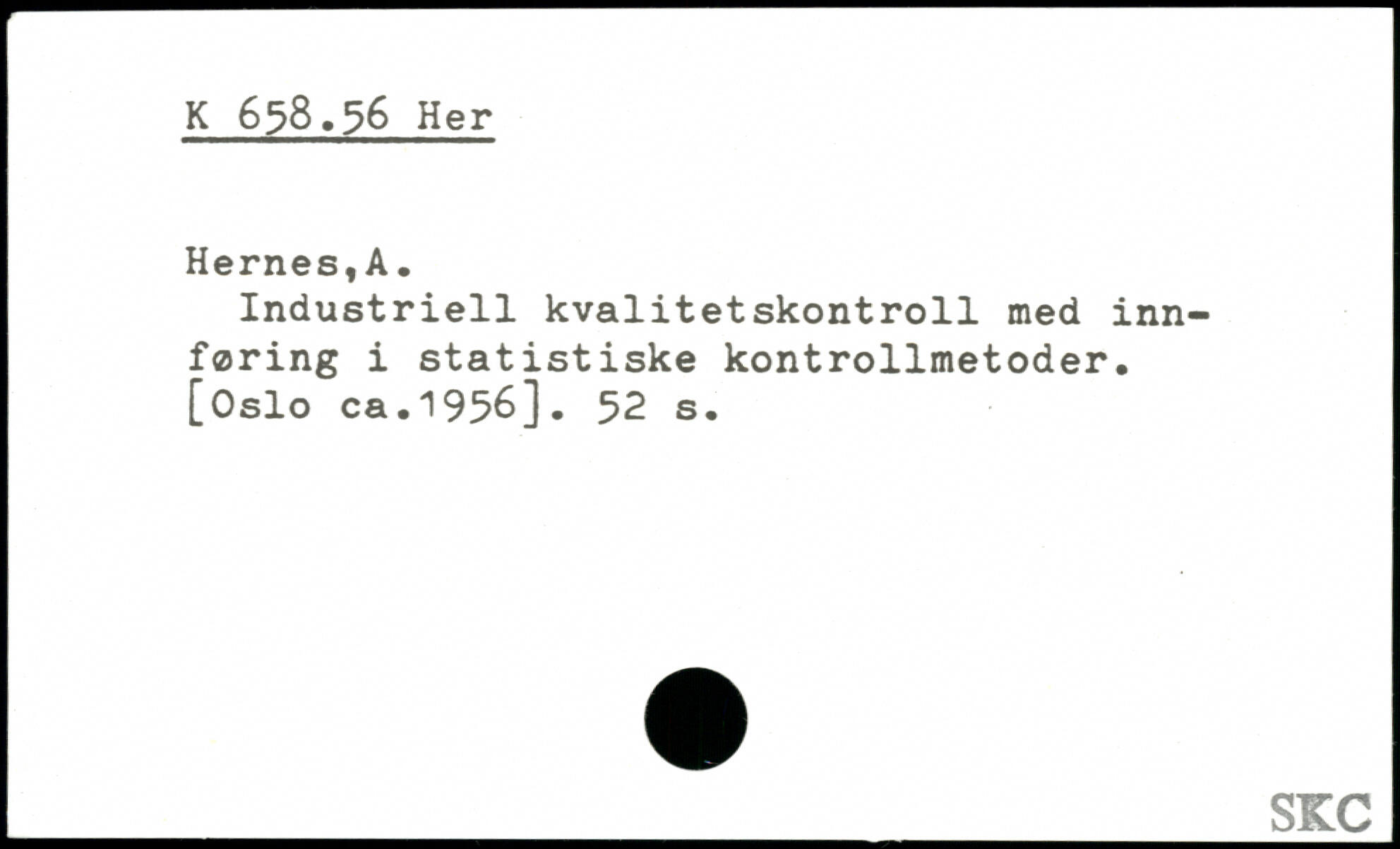 K 658.56 Her

Hernes,A.

Industriell kvalitetskontroll med innføring i statistiske kontrollmetoder. [Oslo ca.1956]. 52 s.

SKC